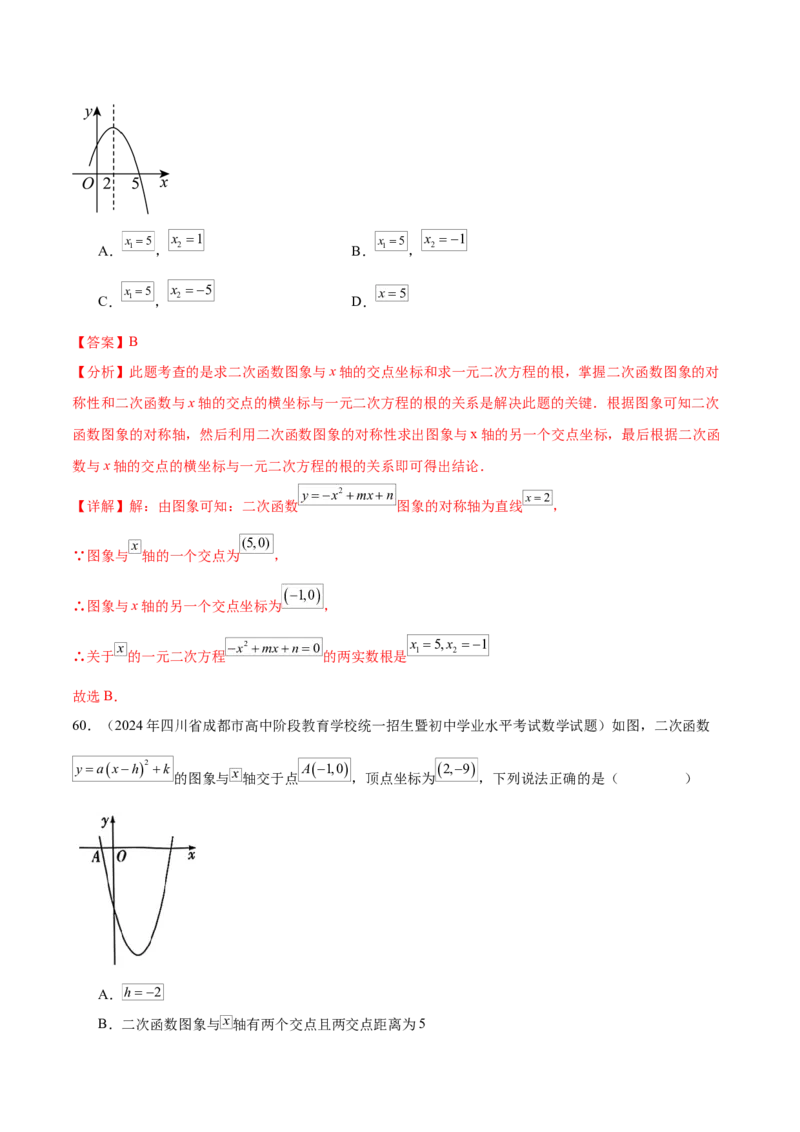 y
O 2 5 x

A．$x_1=5$，$x_2=1$ B．$x_1=5$，$x_2=-1$

C．$x_1=5$，$x_2=-5$ D．$x=5$

【答案】B

【分析】此题考查的是求二次函数图象与x轴的交点坐标和求一元二次方程的根，掌握二次函数图象的对称性和二次函数与x轴的交点的横坐标与一元二次方程的根的关系是解决此题的关键．根据图象可知二次函数图象的对称轴，然后利用二次函数图象的对称性求出图象与x轴的另一个交点坐标，最后根据二次函数与x轴的交点的横坐标与一元二次方程的根的关系即可得出结论．

【详解】解：由图象可知：二次函数$y=-x^2+mx+n$图象的对称轴为直线$x=2$，

∵图象与$x$轴的一个交点为$(5,0)$，

∴图象与x轴的另一个交点坐标为$(-1,0)$，

∴关于$x$的一元二次方程$-x^2+mx+n=0$的两实数根是$x_1=5,x_2=-1$

故选B．

60．（2024年四川省成都市高中阶段教育学校统一招生暨初中学业水平考试数学试题）如图，二次函数$y=a(x-h)^2+k$的图象与$x$轴交于点$A(-1,0)$，顶点坐标为$(2,-9)$，下列说法正确的是（ ）

y
A O x

A．$h=-2$

B．二次函数图象与$x$轴有两个交点且两交点距离为5